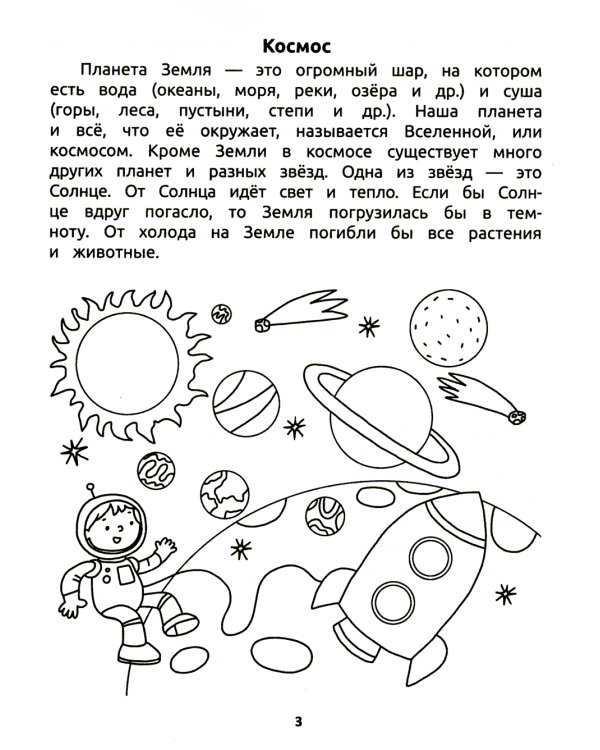 Космос

Планета Земля — это огромный шар, на котором есть вода (океаны, моря, реки, озёра и др.) и суша (горы, леса, пустыни, степи и др.). Наша планета и всё, что её окружает, называется Вселенной, или космосом. Кроме Земли в космосе существует много других планет и разных звёзд. Одна из звёзд — это Солнце. От Солнца идёт свет и тепло. Если бы Солнце вдруг погасло, то Земля погрузилась бы в темноту. От холода на Земле погибли бы все растения и животные.

3